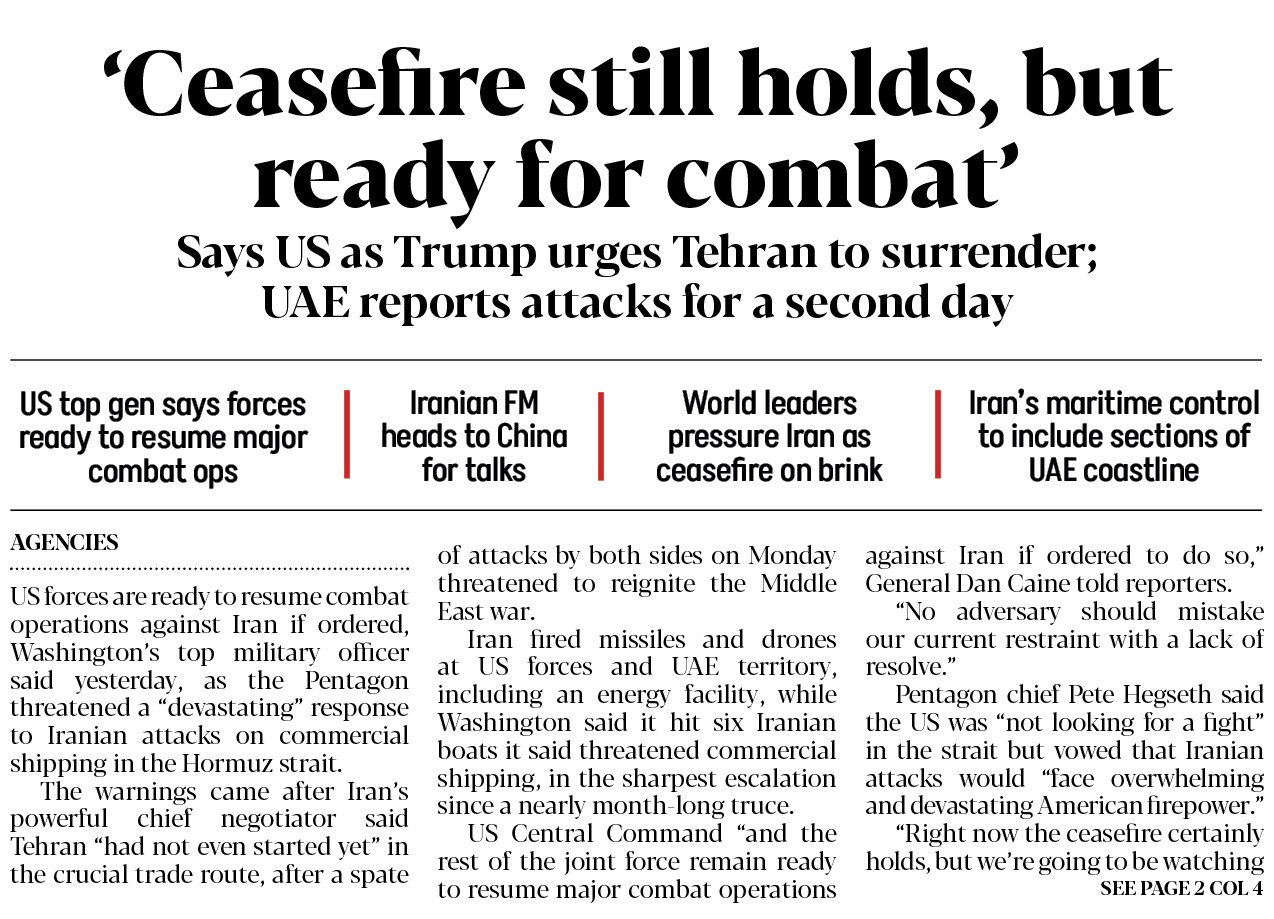 'Ceasefire still holds, but ready for combat'

Says US as Trump urges Tehran to surrender; UAE reports attacks for a second day

US top gen says forces ready to resume major combat ops

Iranian FM heads to China for talks

World leaders pressure Iran as ceasefire on brink

Iran's maritime control to include sections of UAE coastline

AGENCIES

US forces are ready to resume combat operations against Iran if ordered, Washington's top military officer said yesterday, as the Pentagon threatened a "devastating" response to Iranian attacks on commercial shipping in the Hormuz strait.

The warnings came after Iran's powerful chief negotiator said Tehran "had not even started yet" in the crucial trade route, after a spate of attacks by both sides on Monday threatened to reignite the Middle East war.

Iran fired missiles and drones at US forces and UAE territory, including an energy facility, while Washington said it hit six Iranian boats it said threatened commercial shipping, in the sharpest escalation since a nearly month-long truce.

US Central Command "and the rest of the joint force remain ready to resume major combat operations against Iran if ordered to do so," General Dan Caine told reporters.

"No adversary should mistake our current restraint with a lack of resolve."

Pentagon chief Pete Hegseth said the US was "not looking for a fight" in the strait but vowed that Iranian attacks would "face overwhelming and devastating American firepower."

"Right now the ceasefire certainly holds, but we're going to be watching

SEE PAGE 2 COL 4